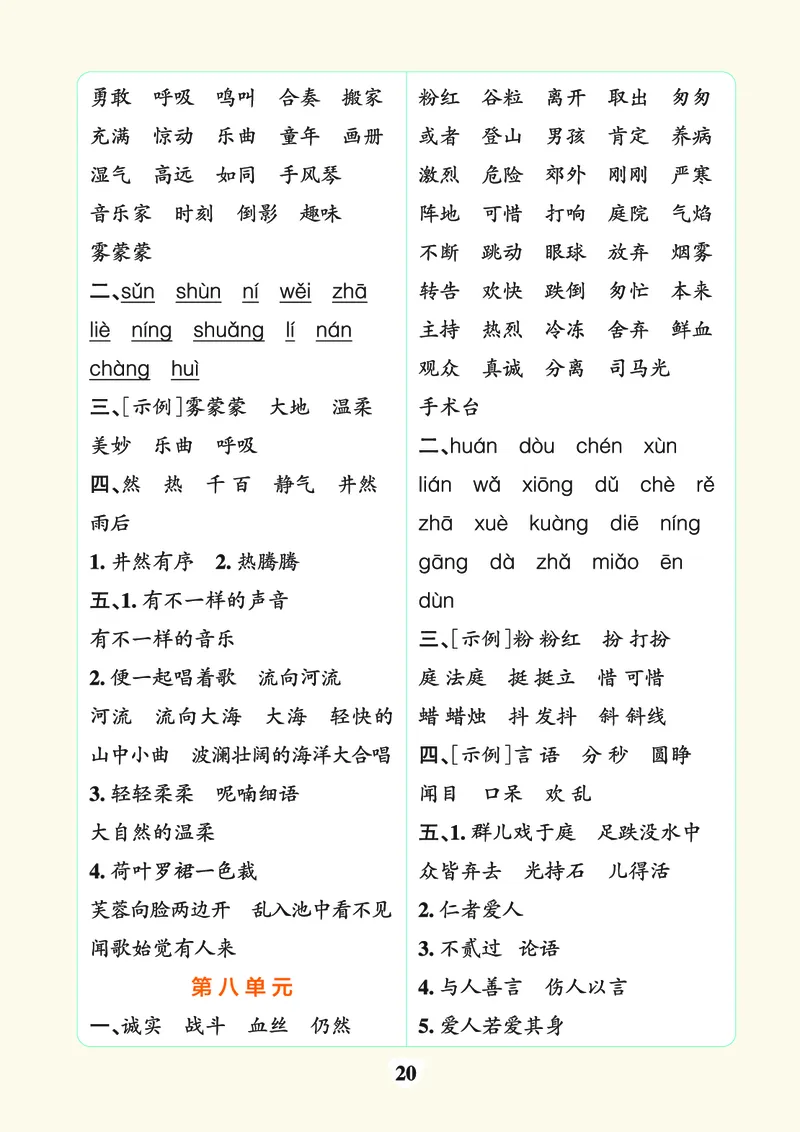 勇敢　呼吸　鸣叫　合奏　搬家
充满　惊动　乐曲　童年　画册
湿气　高远　如同　手风琴
音乐家　时刻　倒影　趣味
雾蒙蒙
二、sǔn　shùn　ní　wěi　zhā
liè　níng　shuǎng　lí　nán
chàng　huì
三、[示例]雾蒙蒙　大地　温柔
美妙　乐曲　呼吸
四、然　热　千百　静气　井然
雨后
1. 井然有序　2. 热腾腾
五、1. 有不一样的声音
有不一样的音乐
2. 便一起唱着歌　流向河流
河流　流向大海　大海　轻快的
山中小曲　波澜壮阔的海洋大合唱
3. 轻轻柔柔　呢喃细语
大自然的温柔
4. 荷叶罗裙一色裁
芙蓉向脸两边开　乱入池中看不见
闻歌始觉有人来
第八单元
一、诚实　战斗　血丝　仍然

粉红　谷粒　离开　取出　匆匆
或者　登山　男孩　肯定　养病
激烈　危险　郊外　刚刚　严寒
阵地　可惜　打响　庭院　气焰
不断　跳动　眼球　放弃　烟雾
转告　欢快　跌倒　匆忙　本来
主持　热烈　冷冻　舍弃　鲜血
观众　真诚　分离　司马光
手术台
二、huán　dòu　chén　xùn
lián　wǎ　xiōng　dǔ　chè　rě
zhā　xuè　kuàng　diē　níng
gāng　dà　zhǎ　miǎo　ēn
dùn
三、[示例]粉 粉红　扮 打扮
庭 法庭　挺 挺立　惜 可惜
蜡 蜡烛　抖 发抖　斜 斜线
四、[示例]言 语　分 秒　圆睁
闭目　口呆　欢 乱
五、1. 群儿戏于庭　足跌没水中
众皆弃去　光持石　儿得活
2. 仁者爱人
3. 不贰过　论语
4. 与人善言　伤人以言
5. 爱人若爱其身

20